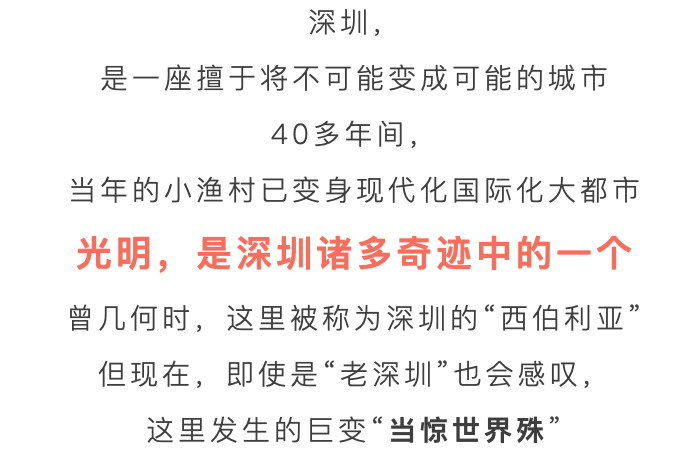 深圳，

是一座擅于将不可能变成可能的城市

40多年间，

当年的小渔村已变身现代化国际化大都市

光明，是深圳诸多奇迹中的一个

曾几何时，这里被称为深圳的“西伯利亚”

但现在，即使是“老深圳”也会感叹，

这里发生的巨变“当惊世界殊”